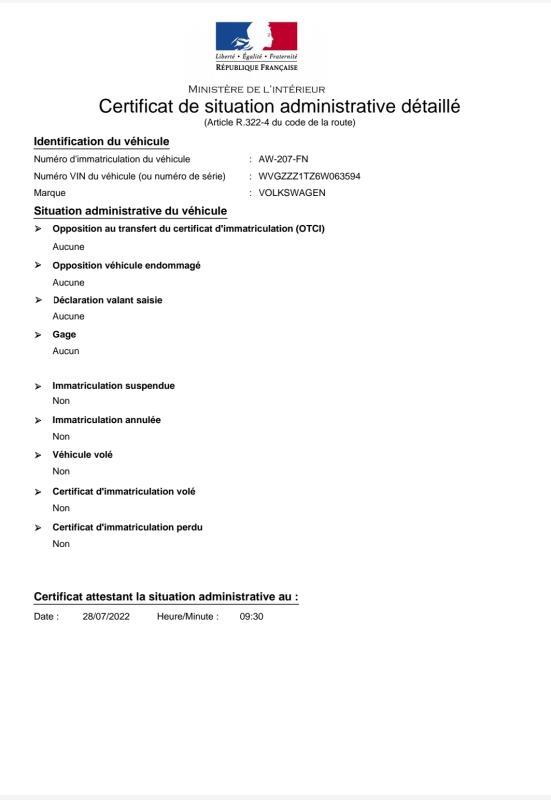 Liberté • Égalité • Fraternité
RÉPUBLIQUE FRANÇAISE

MINISTÈRE DE L'INTÉRIEUR
Certificat de situation administrative détaillé
(Article R.322-4 du code de la route)

Identification du véhicule

Numéro d'immatriculation du véhicule : AW-207-FN
Numéro VIN du véhicule (ou numéro de série) : WVGZZZ1TZ6W063594
Marque : VOLKSWAGEN

Situation administrative du véhicule

➢ Opposition au transfert du certificat d'immatriculation (OTCI)
Aucune

➢ Opposition véhicule endommagé
Aucune

➢ Déclaration valant saisie
Aucune

➢ Gage
Aucun

➢ Immatriculation suspendue
Non

➢ Immatriculation annulée
Non

➢ Véhicule volé
Non

➢ Certificat d'immatriculation volé
Non

➢ Certificat d'immatriculation perdu
Non

Certificat attestant la situation administrative au :

Date : 28/07/2022 Heure/Minute : 09:30